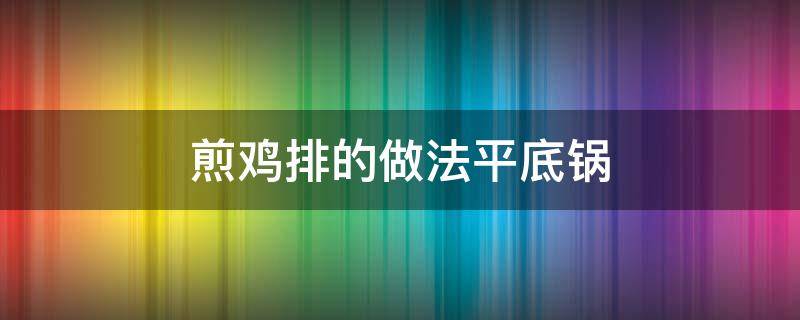 煎鸡排的做法平底锅